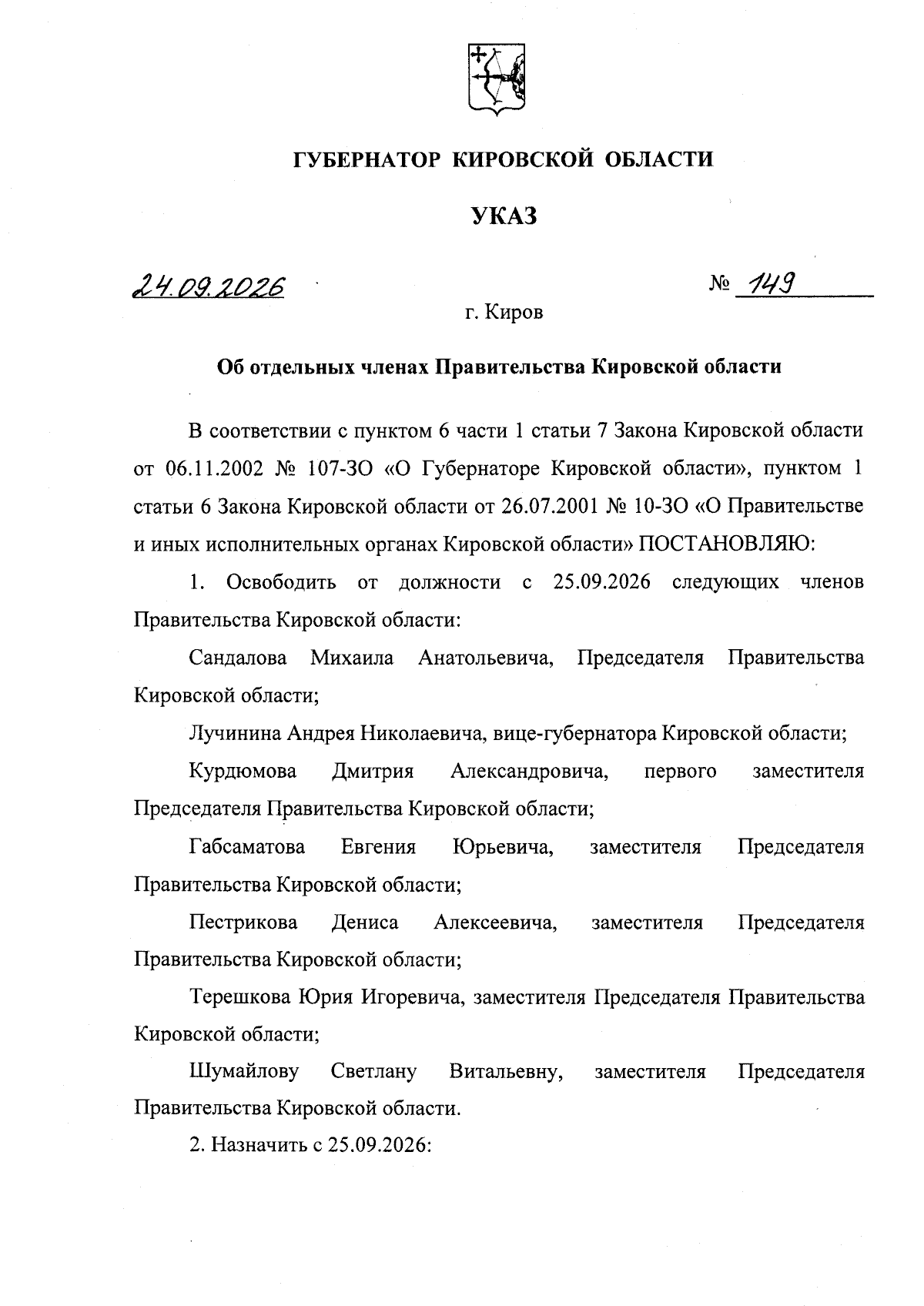 ГУБЕРНАТОР КИРОВСКОЙ ОБЛАСТИ

УКАЗ

24.09.2026

№ 149

г. Киров

Об отдельных членах Правительства Кировской области

В соответствии с пунктом 6 части 1 статьи 7 Закона Кировской области от 06.11.2002 № 107-ЗО «О Губернаторе Кировской области», пунктом 1 статьи 6 Закона Кировской области от 26.07.2001 № 10-ЗО «О Правительстве и иных исполнительных органах Кировской области» ПОСТАНОВЛЯЮ:

1. Освободить от должности с 25.09.2026 следующих членов Правительства Кировской области:

Сандалова Михаила Анатольевича, Председателя Правительства Кировской области;

Лучинина Андрея Николаевича, вице-губернатора Кировской области;

Курдюмова Дмитрия Александровича, первого заместителя Председателя Правительства Кировской области;

Габсаматова Евгения Юрьевича, заместителя Председателя Правительства Кировской области;

Пестрикова Дениса Алексеевича, заместителя Председателя Правительства Кировской области;

Терешкова Юрия Игоревича, заместителя Председателя Правительства Кировской области;

Шумайлову Светлану Витальевну, заместителя Председателя Правительства Кировской области.

2. Назначить с 25.09.2026: